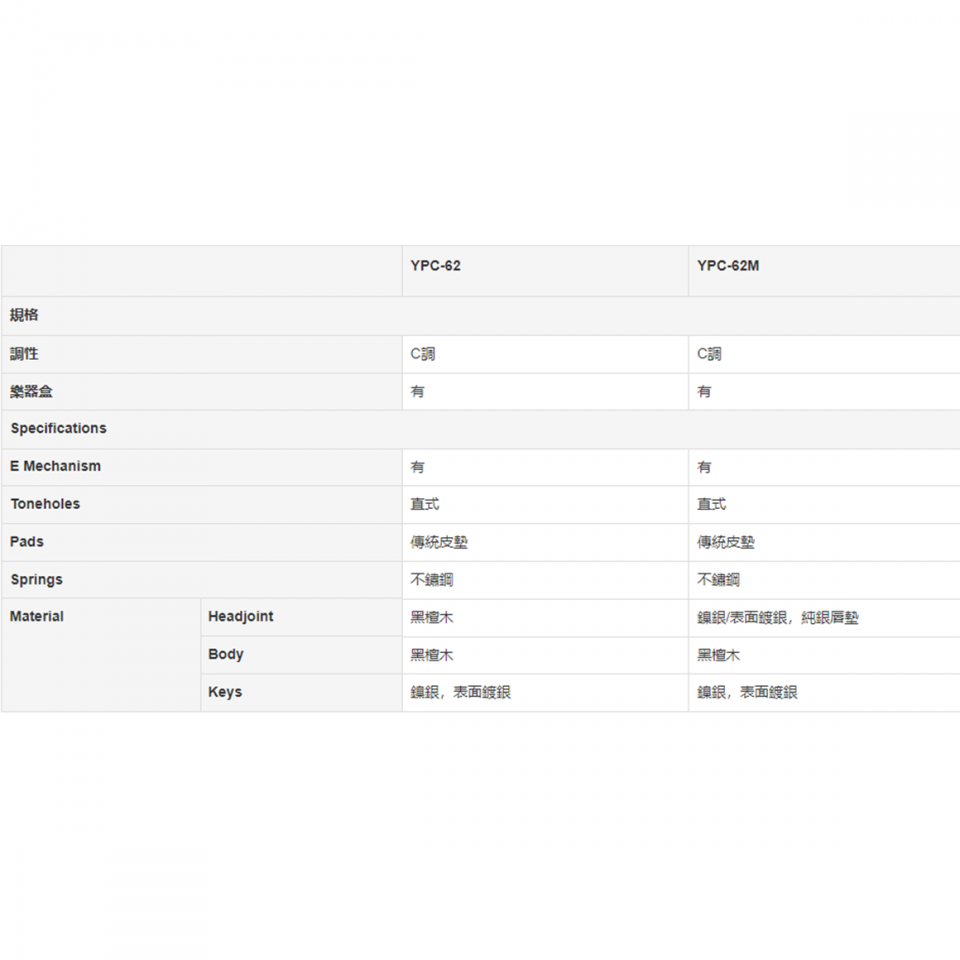 | | | YPC-62 | YPC-62M |
|---|---|---|---|
| 規格 | | | |
| 調性 | | C調 | C調 |
| 樂器盒 | | 有 | 有 |
| Specifications | | | |
| E Mechanism | | 有 | 有 |
| Toneholes | | 直式 | 直式 |
| Pads | | 傳統皮墊 | 傳統皮墊 |
| Springs | | 不鏽鋼 | 不鏽鋼 |
| Material | Headjoint | 黑檀木 | 鎳銀/表面鍍銀，純銀唇墊 |
| | Body | 黑檀木 | 黑檀木 |
| | Keys | 鎳銀，表面鍍銀 | 鎳銀，表面鍍銀 |